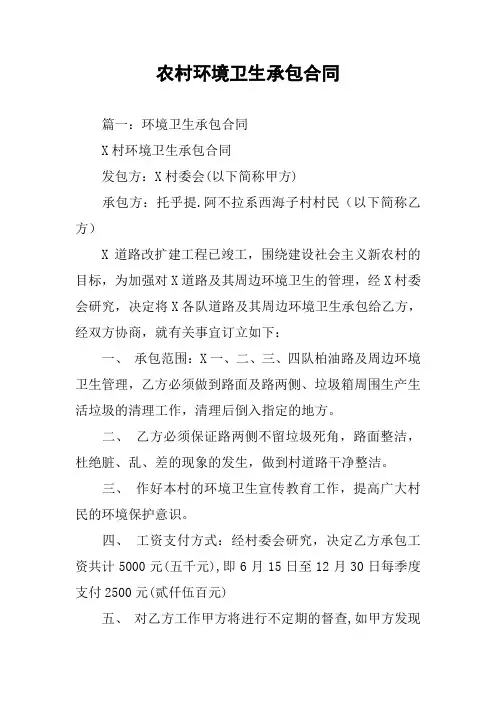 农村环境卫生承包合同

篇一：环境卫生承包合同

X村环境卫生承包合同

发包方：X村委会(以下简称甲方)

承包方：托乎提.阿不拉系西海子村村民（以下简称乙方）

X 道路改扩建工程已竣工，围绕建设社会主义新农村的目标，为加强对X道路及其周边环境卫生的管理，经X村委会研究，决定将X各队道路及其周边环境卫生承包给乙方，经双方协商，就有关事宜订立如下：

一、 承包范围：X一、二、三、四队柏油路及周边环境卫生管理，乙方必须做到路面及路两侧、垃圾箱周围生产生活垃圾的清理工作，清理后倒入指定的地方。

二、 乙方必须保证路两侧不留垃圾死角，路面整洁，杜绝脏、乱、差的现象的发生，做到村道路干净整洁。

三、 作好本村的环境卫生宣传教育工作，提高广大村民的环境保护意识。

四、 工资支付方式：经村委会研究，决定乙方承包工资共计5000元(五千元),即6月15日至12月30日每季度支付2500元(贰仟伍百元)

五、 对乙方工作甲方将进行不定期的督查,如甲方发现